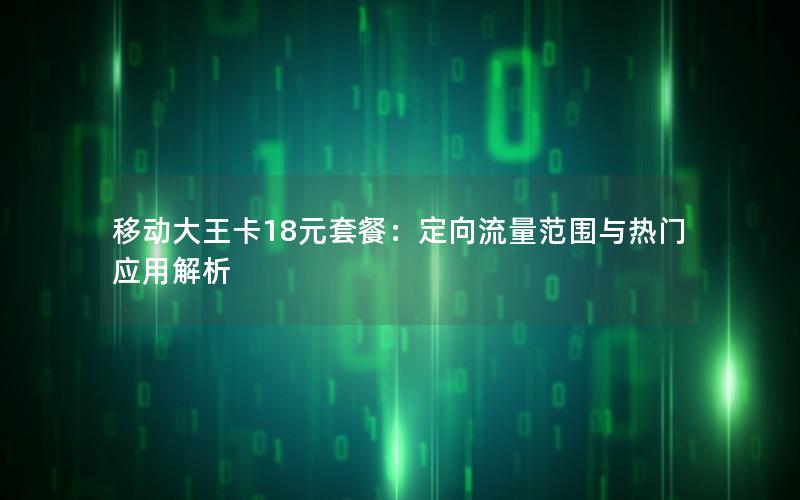 移动大王卡18元套餐：定向流量范围与热门应用解析